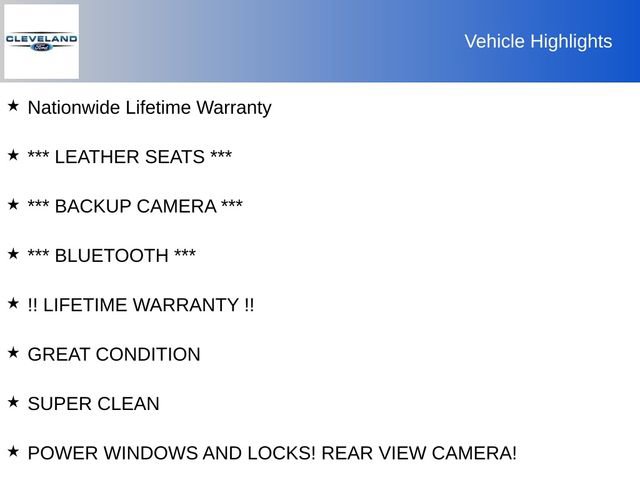 CLEVELAND Ford

Vehicle Highlights

★ Nationwide Lifetime Warranty

★ *** LEATHER SEATS ***

★ *** BACKUP CAMERA ***

★ *** BLUETOOTH ***

★ !! LIFETIME WARRANTY !!

★ GREAT CONDITION

★ SUPER CLEAN

★ POWER WINDOWS AND LOCKS! REAR VIEW CAMERA!